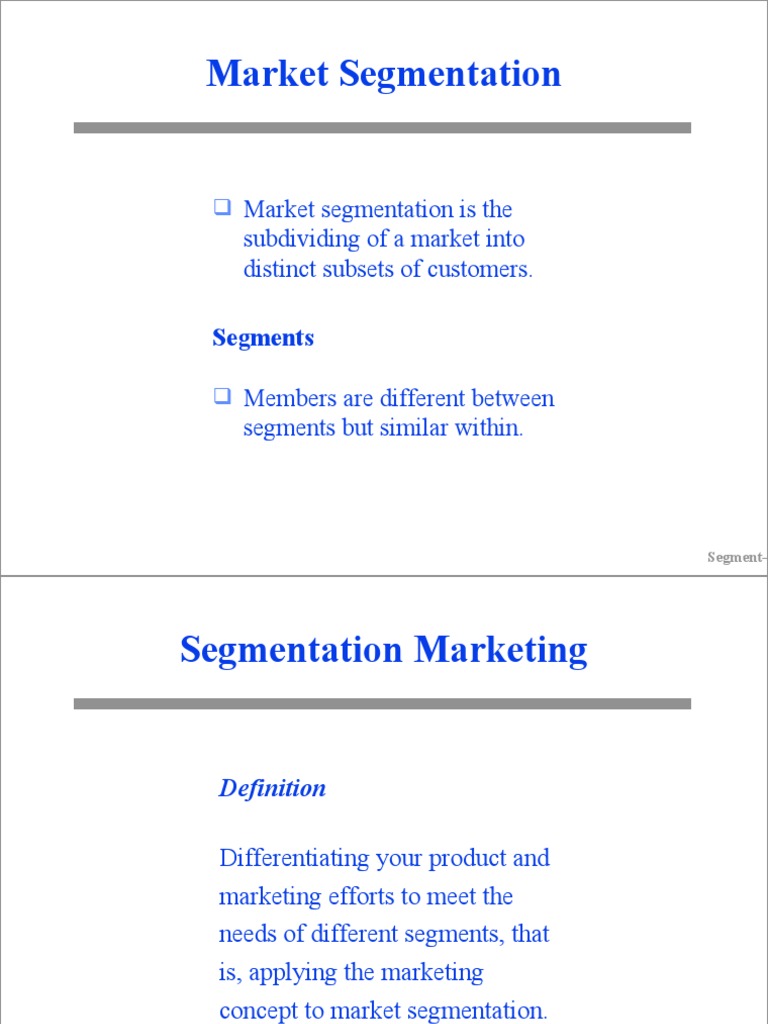 Market Segmentation

❑ Market segmentation is the subdividing of a market into distinct subsets of customers.

Segments

❑ Members are different between segments but similar within.

Segment-

Segmentation Marketing

Definition

Differentiating your product and marketing efforts to meet the needs of different segments, that is, applying the marketing concept to market segmentation.